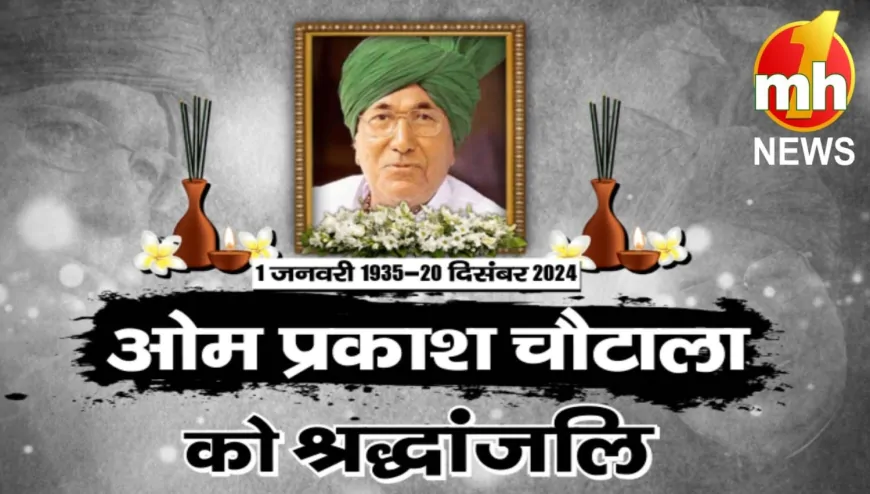 mh 1
NEWS

1 जनवरी 1935–20 दिसंबर 2024

ओम प्रकाश चौटाला

को श्रद्धांजलि